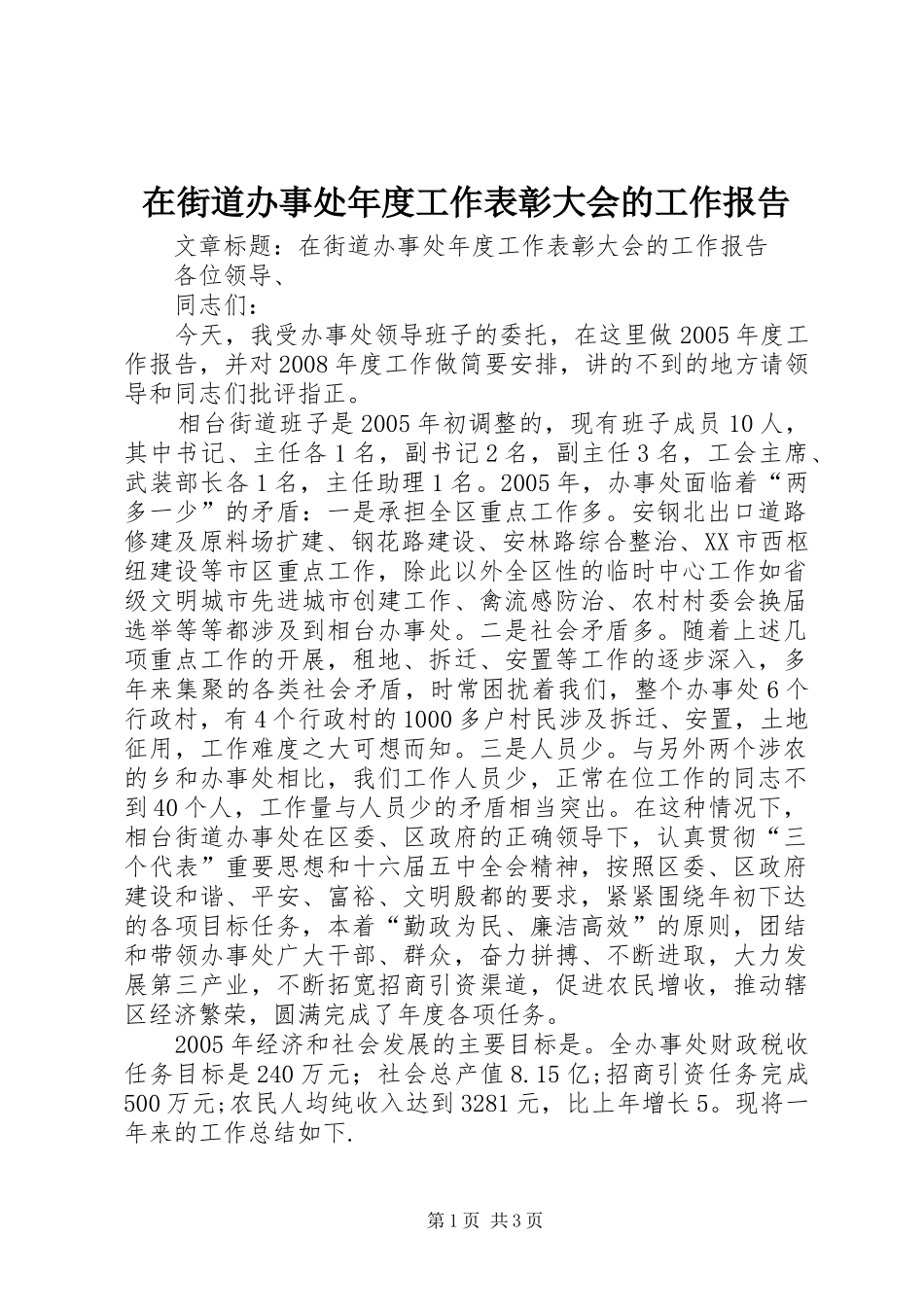 在街道办事处年度工作表彰大会的工作报告

文章标题：在街道办事处年度工作表彰大会的工作报告

各位领导、

同志们：

今天，我受办事处领导班子的委托，在这里做2005年度工作报告，并对2008年度工作做简要安排，讲的不到的地方请领导和同志们批评指正。

相台街道班子是2005年初调整的，现有班子成员10人，其中书记、主任各1名，副书记2名，副主任3名，工会主席、武装部长各1名，主任助理1名。2005年，办事处面临着“两多一少”的矛盾：一是承担全区重点工作多。安钢北出口道路修建及原料场扩建、钢花路建设、安林路综合整治、XX市西枢纽建设等市区重点工作，除此以外全区性的临时中心工作如省级文明城市先进城市创建工作、禽流感防治、农村村委会换届选举等等都涉及到相台办事处。二是社会矛盾多。随着上述几项重点工作的开展，租地、拆迁、安置等工作的逐步深入，多年来集聚的各类社会矛盾，时常困扰着我们，整个办事处6个行政村，有4个行政村的1000多户村民涉及拆迁、安置，土地征用，工作难度之大可想而知。三是人员少。与另外两个涉农的乡和办事处相比，我们工作人员少，正常在位工作的同志不到40个人，工作量与人员少的矛盾相当突出。在这种情况下，相台街道办事处在区委、区政府的正确领导下，认真贯彻“三个代表”重要思想和十六届五中全会精神，按照区委、区政府建设和谐、平安、富裕、文明殷都的要求，紧紧围绕年初下达的各项目标任务，本着“勤政为民、廉洁高效”的原则，团结和带领办事处广大干部、群众，奋力拼搏、不断进取，大力发展第三产业，不断拓宽招商引资渠道，促进农民增收，推动辖区经济繁荣，圆满完成了年度各项任务。

2005年经济和社会发展的主要目标是。全办事处财政税收任务目标是240万元；社会总产值8.15亿;招商引资任务完成500万元;农民人均纯收入达到3281元，比上年增长5。现将一年来的工作总结如下.

第1页 共3页